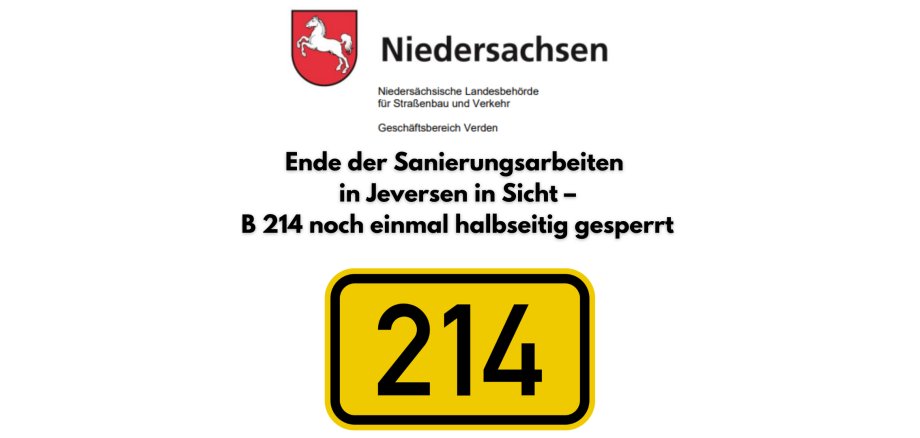 Niedersachsen

Niedersächsische Landesbehörde für Straßenbau und Verkehr

Geschäftsbereich Verden

Ende der Sanierungsarbeiten in Jeversen in Sicht – B 214 noch einmal halbseitig gesperrt

214